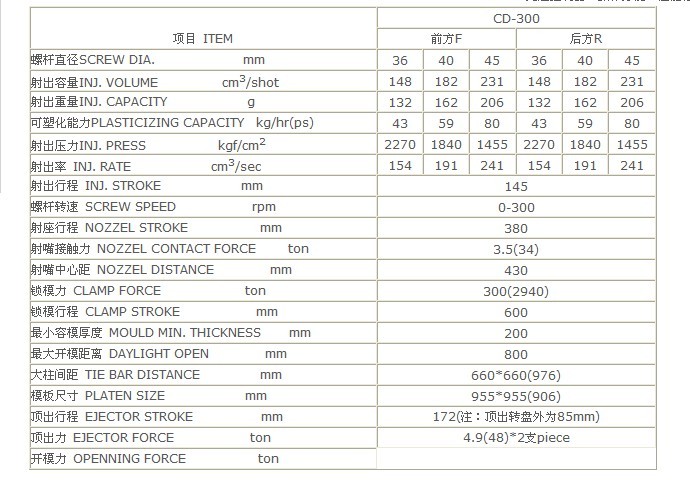 | 项目 ITEM | CD-300 | | | | | |
|---|---|---|---|---|---|---|
| | 前方F | | | 后方R | | |
| 螺杆直径SCREW DIA. mm | 36 | 40 | 45 | 36 | 40 | 45 |
| 射出容量INJ. VOLUME $cm^3$/shot | 148 | 182 | 231 | 148 | 182 | 231 |
| 射出重量INJ. CAPACITY g | 132 | 162 | 206 | 132 | 162 | 206 |
| 可塑化能力PLASTICIZING CAPACITY kg/hr(ps) | 43 | 59 | 80 | 43 | 59 | 80 |
| 射出压力INJ. PRESS kgf/$cm^2$ | 2270 | 1840 | 1455 | 2270 | 1840 | 1455 |
| 射出率 INJ. RATE $cm^3$/sec | 154 | 191 | 241 | 154 | 191 | 241 |
| 射出行程 INJ. STROKE mm | 145 | | | | | |
| 螺杆转速 SCREW SPEED rpm | 0-300 | | | | | |
| 射座行程 NOZZEL STROKE mm | 380 | | | | | |
| 射嘴接触力 NOZZEL CONTACT FORCE ton | 3.5(34) | | | | | |
| 射嘴中心距 NOZZEL DISTANCE mm | 430 | | | | | |
| 锁模力 CLAMP FORCE ton | 300(2940) | | | | | |
| 锁模行程 CLAMP STROKE mm | 600 | | | | | |
| 最小容模厚度 MOULD MIN. THICKNESS mm | 200 | | | | | |
| 最大开模距离 DAYLIGHT OPEN mm | 800 | | | | | |
| 大柱间距 TIE BAR DISTANCE mm | 660*660(976) | | | | | |
| 模板尺寸 PLATEN SIZE mm | 955*955(906) | | | | | |
| 顶出行程 EJECTOR STROKE mm | 172(注：顶出转盘外为85mm) | | | | | |
| 顶出力 EJECTOR FORCE ton | 4.9(48)*2支piece | | | | | |
| 开模力 OPENNING FORCE ton | | | | | | |